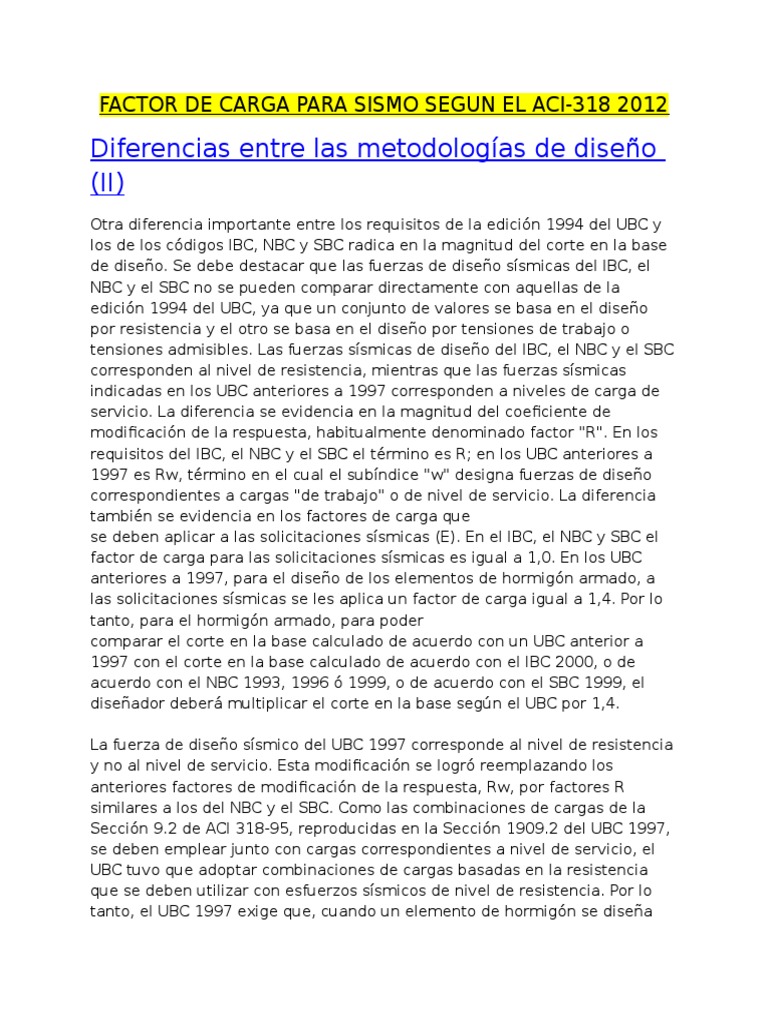 FACTOR DE CARGA PARA SISMO SEGUN EL ACI-318 2012

Diferencias entre las metodologías de diseño (II)

Otra diferencia importante entre los requisitos de la edición 1994 del UBC y los de los códigos IBC, NBC y SBC radica en la magnitud del corte en la base de diseño. Se debe destacar que las fuerzas de diseño sísmicas del IBC, el NBC y el SBC no se pueden comparar directamente con aquellas de la edición 1994 del UBC, ya que un conjunto de valores se basa en el diseño por resistencia y el otro se basa en el diseño por tensiones de trabajo o tensiones admisibles. Las fuerzas sísmicas de diseño del IBC, el NBC y el SBC corresponden al nivel de resistencia, mientras que las fuerzas sísmicas indicadas en los UBC anteriores a 1997 corresponden a niveles de carga de servicio. La diferencia se evidencia en la magnitud del coeficiente de modificación de la respuesta, habitualmente denominado factor "R". En los requisitos del IBC, el NBC y el SBC el término es R; en los UBC anteriores a 1997 es Rw, término en el cual el subíndice "w" designa fuerzas de diseño correspondientes a cargas "de trabajo" o de nivel de servicio. La diferencia también se evidencia en los factores de carga que se deben aplicar a las solicitaciones sísmicas (E). En el IBC, el NBC y SBC el factor de carga para las solicitaciones sísmicas es igual a 1,0. En los UBC anteriores a 1997, para el diseño de los elementos de hormigón armado, a las solicitaciones sísmicas se les aplica un factor de carga igual a 1,4. Por lo tanto, para el hormigón armado, para poder comparar el corte en la base calculado de acuerdo con un UBC anterior a 1997 con el corte en la base calculado de acuerdo con el IBC 2000, o de acuerdo con el NBC 1993, 1996 ó 1999, o de acuerdo con el SBC 1999, el diseñador deberá multiplicar el corte en la base según el UBC por 1,4.

La fuerza de diseño sísmico del UBC 1997 corresponde al nivel de resistencia y no al nivel de servicio. Esta modificación se logró reemplazando los anteriores factores de modificación de la respuesta, Rw, por factores R similares a los del NBC y el SBC. Como las combinaciones de cargas de la Sección 9.2 de ACI 318-95, reproducidas en la Sección 1909.2 del UBC 1997, se deben emplear junto con cargas correspondientes a nivel de servicio, el UBC tuvo que adoptar combinaciones de cargas basadas en la resistencia que se deben utilizar con esfuerzos sísmicos de nivel de resistencia. Por lo tanto, el UBC 1997 exige que, cuando un elemento de hormigón se diseña